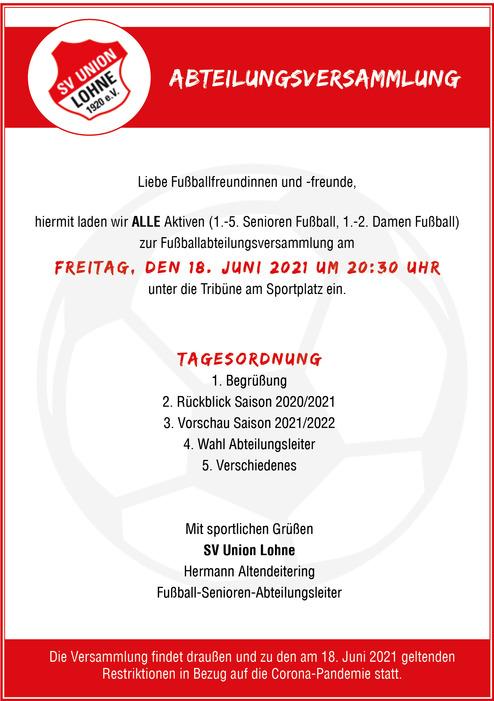 SV UNION
LOHNE
1920 e.V.

ABTEILUNGSVERSAMMLUNG

Liebe Fußballfreundinnen und -freunde,

hiermit laden wir ALLE Aktiven (1.-5. Senioren Fußball, 1.-2. Damen Fußball) zur Fußballabteilungsversammlung am

FREITAG, DEN 18. JUNI 2021 UM 20:30 UHR

unter die Tribüne am Sportplatz ein.

TAGESORDNUNG

1. Begrüßung
2. Rückblick Saison 2020/2021
3. Vorschau Saison 2021/2022
4. Wahl Abteilungsleiter
5. Verschiedenes

Mit sportlichen Grüßen
SV Union Lohne
Hermann Altendeitering
Fußball-Senioren-Abteilungsleiter

Die Versammlung findet draußen und zu den am 18. Juni 2021 geltenden Restriktionen in Bezug auf die Corona-Pandemie statt.